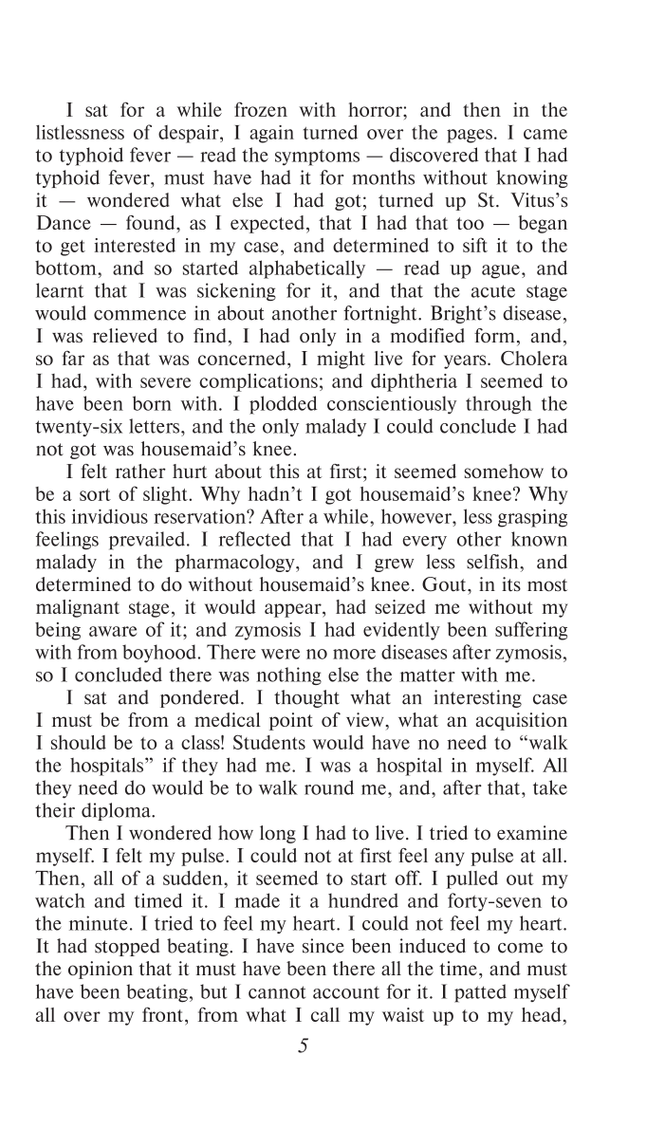 I sat for a while frozen with horror; and then in the listlessness of despair, I again turned over the pages. I came to typhoid fever — read the symptoms — discovered that I had typhoid fever, must have had it for months without knowing it — wondered what else I had got; turned up St. Vitus's Dance — found, as I expected, that I had that too — began to get interested in my case, and determined to sift it to the bottom, and so started alphabetically — read up ague, and learnt that I was sickening for it, and that the acute stage would commence in about another fortnight. Bright's disease, I was relieved to find, I had only in a modified form, and, so far as that was concerned, I might live for years. Cholera I had, with severe complications; and diphtheria I seemed to have been born with. I plodded conscientiously through the twenty-six letters, and the only malady I could conclude I had not got was housemaid's knee.

I felt rather hurt about this at first; it seemed somehow to be a sort of slight. Why hadn't I got housemaid's knee? Why this invidious reservation? After a while, however, less grasping feelings prevailed. I reflected that I had every other known malady in the pharmacology, and I grew less selfish, and determined to do without housemaid's knee. Gout, in its most malignant stage, it would appear, had seized me without my being aware of it; and zymosis I had evidently been suffering with from boyhood. There were no more diseases after zymosis, so I concluded there was nothing else the matter with me.

I sat and pondered. I thought what an interesting case I must be from a medical point of view, what an acquisition I should be to a class! Students would have no need to "walk the hospitals" if they had me. I was a hospital in myself. All they need do would be to walk round me, and, after that, take their diploma.

Then I wondered how long I had to live. I tried to examine myself. I felt my pulse. I could not at first feel any pulse at all. Then, all of a sudden, it seemed to start off. I pulled out my watch and timed it. I made it a hundred and forty-seven to the minute. I tried to feel my heart. I could not feel my heart. It had stopped beating. I have since been induced to come to the opinion that it must have been there all the time, and must have been beating, but I cannot account for it. I patted myself all over my front, from what I call my waist up to my head,

5